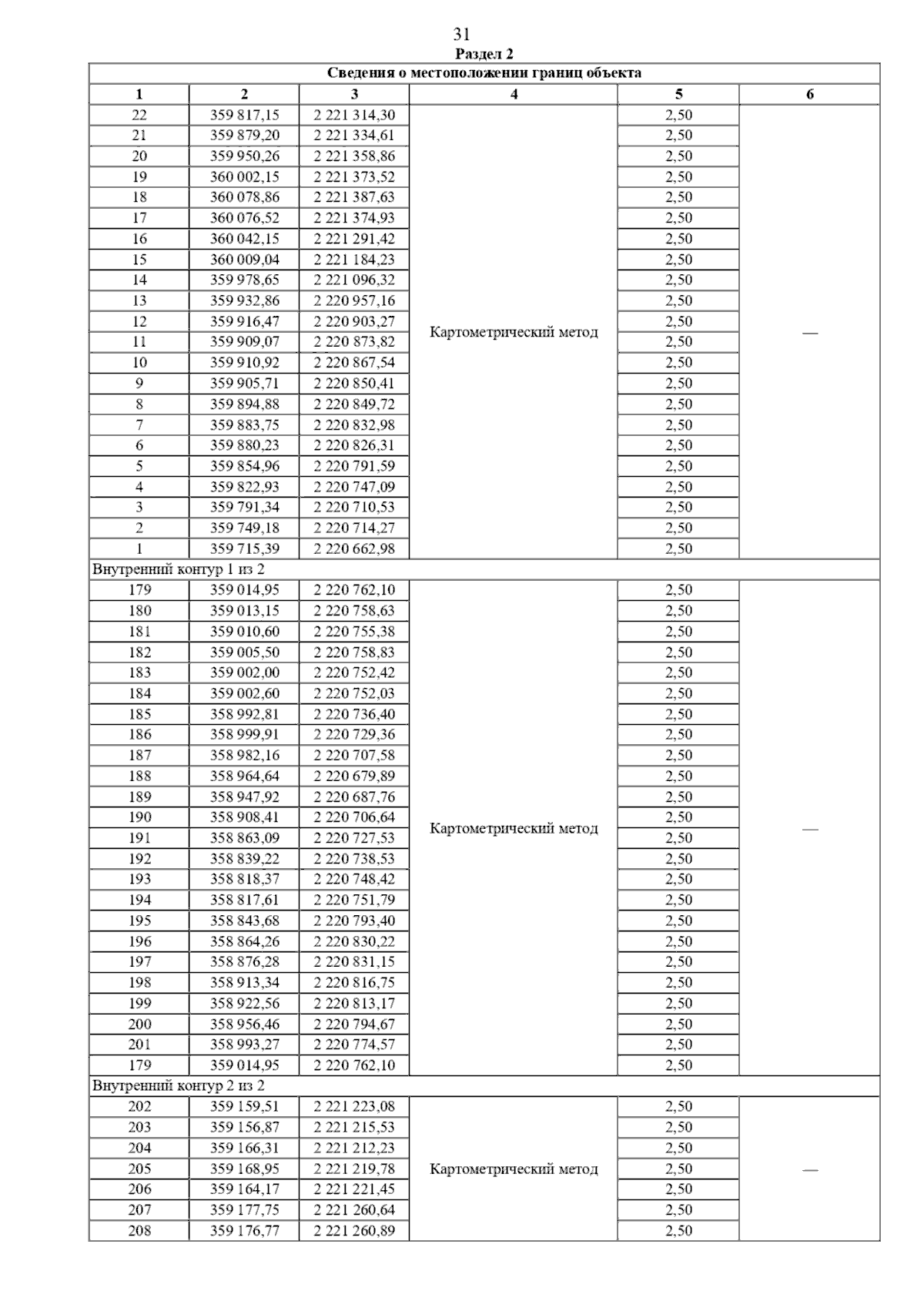 31

Раздел 2

| Сведения о местоположении границ объекта | | | | | |
|---|---|---|---|---|---|
| 1 | 2 | 3 | 4 | 5 | 6 |
| 22 | 359 817,15 | 2 221 314,30 | Картометрический метод | 2,50 | — |
| 21 | 359 879,20 | 2 221 334,61 | | 2,50 | |
| 20 | 359 950,26 | 2 221 358,86 | | 2,50 | |
| 19 | 360 002,15 | 2 221 373,52 | | 2,50 | |
| 18 | 360 078,86 | 2 221 387,63 | | 2,50 | |
| 17 | 360 076,52 | 2 221 374,93 | | 2,50 | |
| 16 | 360 042,15 | 2 221 291,42 | | 2,50 | |
| 15 | 360 009,04 | 2 221 184,23 | | 2,50 | |
| 14 | 359 978,65 | 2 221 096,32 | | 2,50 | |
| 13 | 359 932,86 | 2 220 957,16 | | 2,50 | |
| 12 | 359 916,47 | 2 220 903,27 | | 2,50 | |
| 11 | 359 909,07 | 2 220 873,82 | | 2,50 | |
| 10 | 359 910,92 | 2 220 867,54 | | 2,50 | |
| 9 | 359 905,71 | 2 220 850,41 | | 2,50 | |
| 8 | 359 894,88 | 2 220 849,72 | | 2,50 | |
| 7 | 359 883,75 | 2 220 832,98 | | 2,50 | |
| 6 | 359 880,23 | 2 220 826,31 | | 2,50 | |
| 5 | 359 854,96 | 2 220 791,59 | | 2,50 | |
| 4 | 359 822,93 | 2 220 747,09 | | 2,50 | |
| 3 | 359 791,34 | 2 220 710,53 | | 2,50 | |
| 2 | 359 749,18 | 2 220 714,27 | | 2,50 | |
| 1 | 359 715,39 | 2 220 662,98 | | 2,50 | |
| Внутренний контур 1 из 2 | | | | | |
| 179 | 359 014,95 | 2 220 762,10 | Картометрический метод | 2,50 | — |
| 180 | 359 013,15 | 2 220 758,63 | | 2,50 | |
| 181 | 359 010,60 | 2 220 755,38 | | 2,50 | |
| 182 | 359 005,50 | 2 220 758,83 | | 2,50 | |
| 183 | 359 002,00 | 2 220 752,42 | | 2,50 | |
| 184 | 359 002,60 | 2 220 752,03 | | 2,50 | |
| 185 | 358 992,81 | 2 220 736,40 | | 2,50 | |
| 186 | 358 999,91 | 2 220 729,36 | | 2,50 | |
| 187 | 358 982,16 | 2 220 707,58 | | 2,50 | |
| 188 | 358 964,64 | 2 220 679,89 | | 2,50 | |
| 189 | 358 947,92 | 2 220 687,76 | | 2,50 | |
| 190 | 358 908,41 | 2 220 706,64 | | 2,50 | |
| 191 | 358 863,09 | 2 220 727,53 | | 2,50 | |
| 192 | 358 839,22 | 2 220 738,53 | | 2,50 | |
| 193 | 358 818,37 | 2 220 748,42 | | 2,50 | |
| 194 | 358 817,61 | 2 220 751,79 | | 2,50 | |
| 195 | 358 843,68 | 2 220 793,40 | | 2,50 | |
| 196 | 358 864,26 | 2 220 830,22 | | 2,50 | |
| 197 | 358 876,28 | 2 220 831,15 | | 2,50 | |
| 198 | 358 913,34 | 2 220 816,75 | | 2,50 | |
| 199 | 358 922,56 | 2 220 813,17 | | 2,50 | |
| 200 | 358 956,46 | 2 220 794,67 | | 2,50 | |
| 201 | 358 993,27 | 2 220 774,57 | | 2,50 | |
| 179 | 359 014,95 | 2 220 762,10 | | 2,50 | |
| Внутренний контур 2 из 2 | | | | | |
| 202 | 359 159,51 | 2 221 223,08 | Картометрический метод | 2,50 | — |
| 203 | 359 156,87 | 2 221 215,53 | | 2,50 | |
| 204 | 359 166,31 | 2 221 212,23 | | 2,50 | |
| 205 | 359 168,95 | 2 221 219,78 | | 2,50 | |
| 206 | 359 164,17 | 2 221 221,45 | | 2,50 | |
| 207 | 359 177,75 | 2 221 260,64 | | 2,50 | |
| 208 | 359 176,77 | 2 221 260,89 | | 2,50 | |